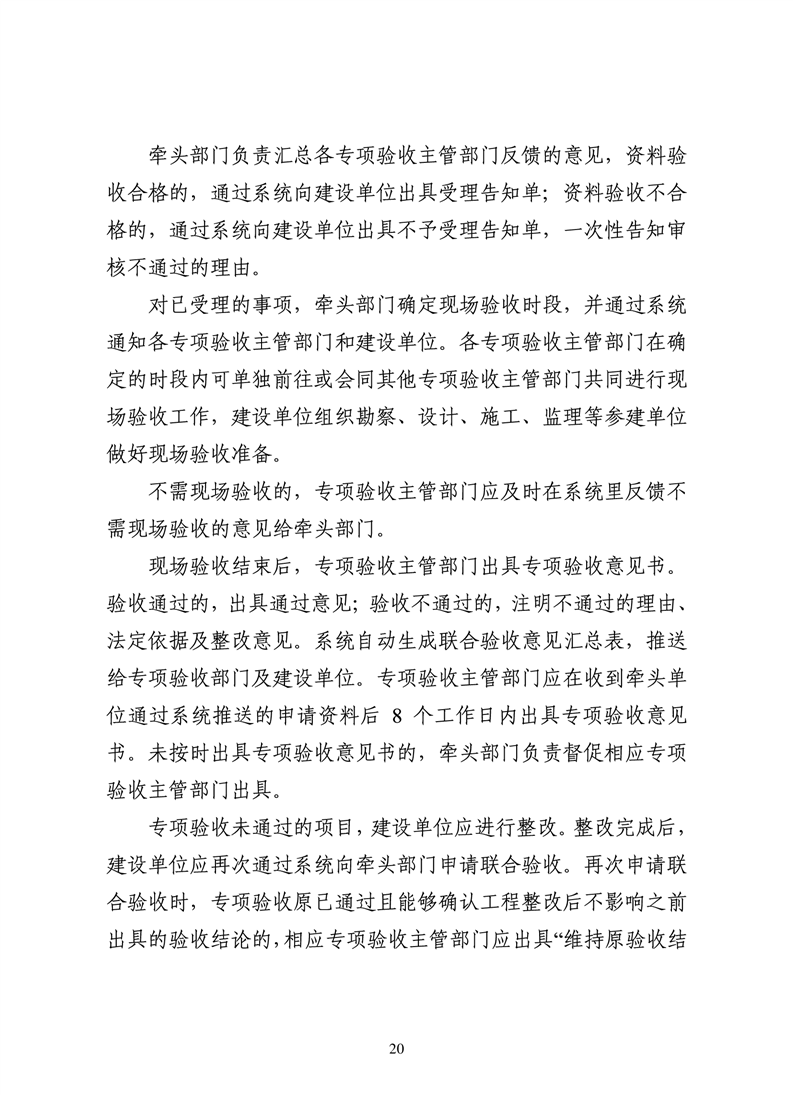 牵头部门负责汇总各专项验收主管部门反馈的意见，资料验收合格的，通过系统向建设单位出具受理告知单；资料验收不合格的，通过系统向建设单位出具不予受理告知单，一次性告知审核不通过的理由。

对已受理的事项，牵头部门确定现场验收时段，并通过系统通知各专项验收主管部门和建设单位。各专项验收主管部门在确定的时段内可单独前往或会同其他专项验收主管部门共同进行现场验收工作，建设单位组织勘察、设计、施工、监理等参建单位做好现场验收准备。

不需现场验收的，专项验收主管部门应及时在系统里反馈不需现场验收的意见给牵头部门。

现场验收结束后，专项验收主管部门出具专项验收意见书。验收通过的，出具通过意见；验收不通过的，注明不通过的理由、法定依据及整改意见。系统自动生成联合验收意见汇总表，推送给专项验收部门及建设单位。专项验收主管部门应在收到牵头单位通过系统推送的申请资料后 8 个工作日内出具专项验收意见书。未按时出具专项验收意见书的，牵头部门负责督促相应专项验收主管部门出具。

专项验收未通过的项目，建设单位应进行整改。整改完成后，建设单位应再次通过系统向牵头部门申请联合验收。再次申请联合验收时，专项验收原已通过且能够确认工程整改后不影响之前出具的验收结论的，相应专项验收主管部门应出具“维持原验收结

20